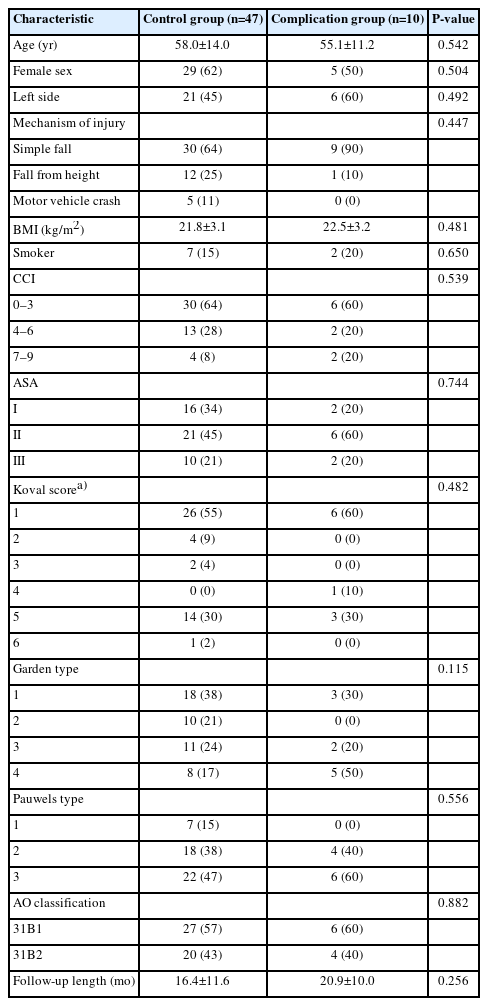 | Characteristic | Control group (n=47) | Complication group (n=10) | P-value |
|---|---|---|---|
| Age (yr) | 58.0±14.0 | 55.1±11.2 | 0.542 |
| Female sex | 29 (62) | 5 (50) | 0.504 |
| Left side | 21 (45) | 6 (60) | 0.492 |
| Mechanism of injury | | | 0.447 |
| Simple fall | 30 (64) | 9 (90) | |
| Fall from height | 12 (25) | 1 (10) | |
| Motor vehicle crash | 5 (11) | 0 (0) | |
| BMI (kg/m$^2$) | 21.8±3.1 | 22.5±3.2 | 0.481 |
| Smoker | 7 (15) | 2 (20) | 0.650 |
| CCI | | | 0.539 |
| 0–3 | 30 (64) | 6 (60) | |
| 4–6 | 13 (28) | 2 (20) | |
| 7–9 | 4 (8) | 2 (20) | |
| ASA | | | 0.744 |
| I | 16 (34) | 2 (20) | |
| II | 21 (45) | 6 (60) | |
| III | 10 (21) | 2 (20) | |
| Koval score$^{a)}$ | | | 0.482 |
| 1 | 26 (55) | 6 (60) | |
| 2 | 4 (9) | 0 (0) | |
| 3 | 2 (4) | 0 (0) | |
| 4 | 0 (0) | 1 (10) | |
| 5 | 14 (30) | 3 (30) | |
| 6 | 1 (2) | 0 (0) | |
| Garden type | | | 0.115 |
| 1 | 18 (38) | 3 (30) | |
| 2 | 10 (21) | 0 (0) | |
| 3 | 11 (24) | 2 (20) | |
| 4 | 8 (17) | 5 (50) | |
| Pauwels type | | | 0.556 |
| 1 | 7 (15) | 0 (0) | |
| 2 | 18 (38) | 4 (40) | |
| 3 | 22 (47) | 6 (60) | |
| AO classification | | | 0.882 |
| 31B1 | 27 (57) | 6 (60) | |
| 31B2 | 20 (43) | 4 (40) | |
| Follow-up length (mo) | 16.4±11.6 | 20.9±10.0 | 0.256 |